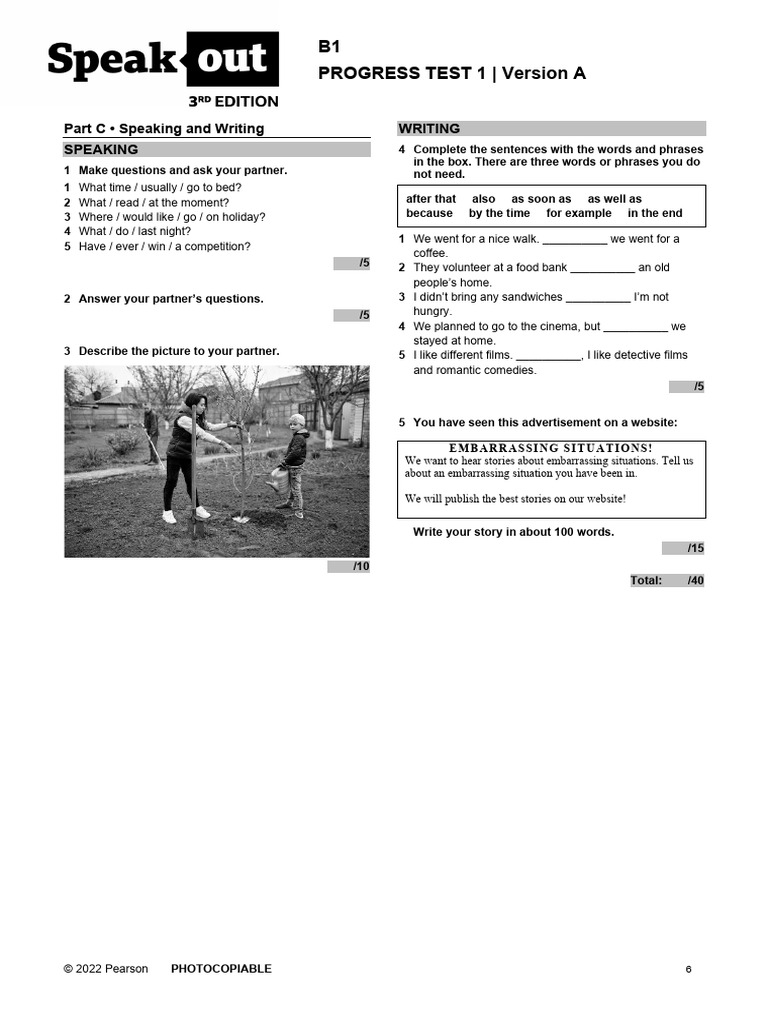 Speak out
3RD EDITION

B1
PROGRESS TEST 1 | Version A

Part C • Speaking and Writing

SPEAKING

1 Make questions and ask your partner.
1 What time / usually / go to bed?
2 What / read / at the moment?
3 Where / would like / go / on holiday?
4 What / do / last night?
5 Have / ever / win / a competition?

/5

2 Answer your partner's questions.

/5

3 Describe the picture to your partner.

/10

WRITING

4 Complete the sentences with the words and phrases in the box. There are three words or phrases you do not need.

after that also as soon as as well as
because by the time for example in the end

1 We went for a nice walk. __________ we went for a coffee.
2 They volunteer at a food bank __________ an old people's home.
3 I didn't bring any sandwiches __________ I'm not hungry.
4 We planned to go to the cinema, but __________ we stayed at home.
5 I like different films. __________, I like detective films and romantic comedies.

/5

5 You have seen this advertisement on a website:

EMBARRASSING SITUATIONS!
We want to hear stories about embarrassing situations. Tell us about an embarrassing situation you have been in.

We will publish the best stories on our website!

Write your story in about 100 words.

/15

Total: /40

© 2022 Pearson PHOTOCOPIABLE 6